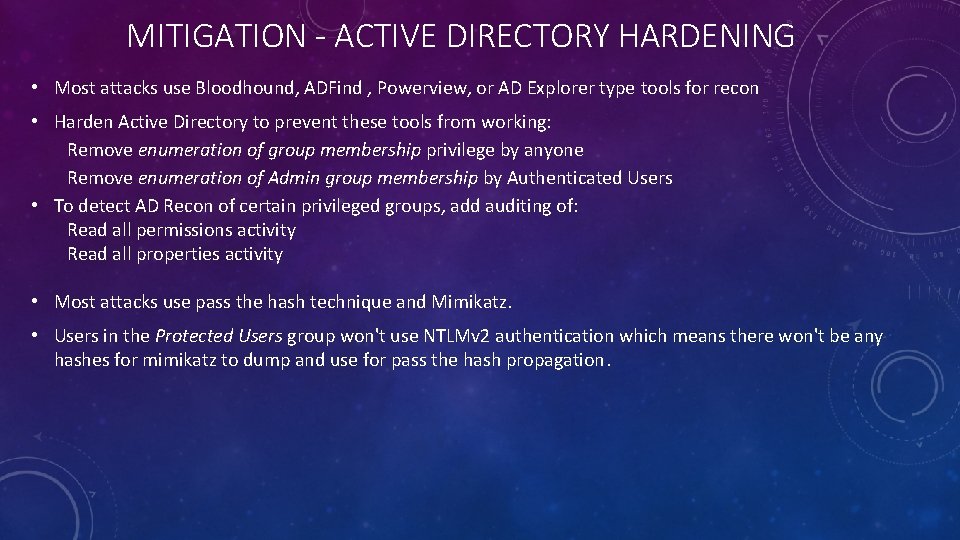 MITIGATION - ACTIVE DIRECTORY HARDENING

• Most attacks use Bloodhound, ADFind , Powerview, or AD Explorer type tools for recon

• Harden Active Directory to prevent these tools from working:
Remove enumeration of group membership privilege by anyone
Remove enumeration of Admin group membership by Authenticated Users
• To detect AD Recon of certain privileged groups, add auditing of:
Read all permissions activity
Read all properties activity

• Most attacks use pass the hash technique and Mimikatz.

• Users in the Protected Users group won't use NTLMv2 authentication which means there won't be any hashes for mimikatz to dump and use for pass the hash propagation.